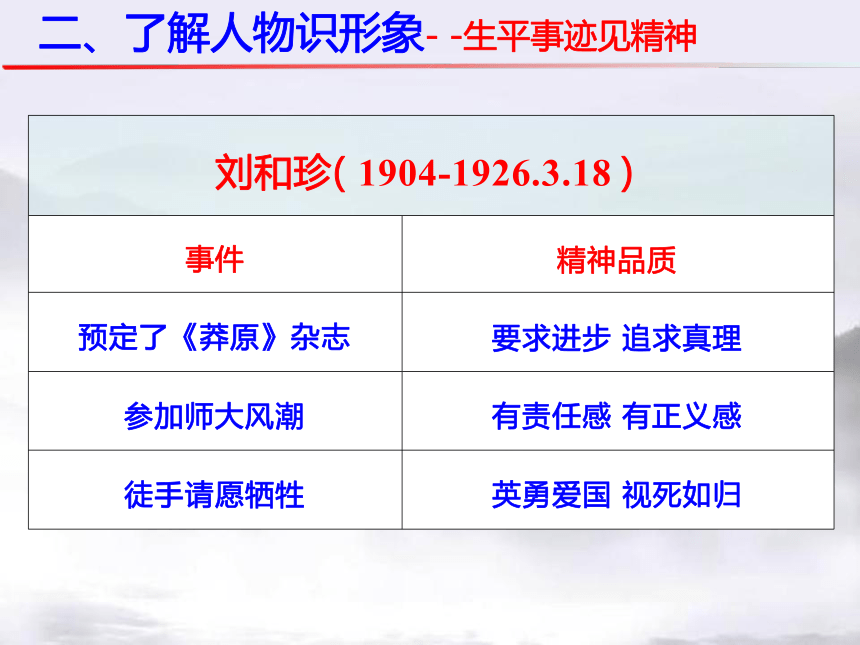 二、了解人物识形象- -生平事迹见精神

| 刘和珍( 1904-1926.3.18 ) | |
|---|---|
| 事件 | 精神品质 |
| 预定了《莽原》杂志 | 要求进步 追求真理 |
| 参加师大风潮 | 有责任感 有正义感 |
| 徒手请愿牺牲 | 英勇爱国 视死如归 |